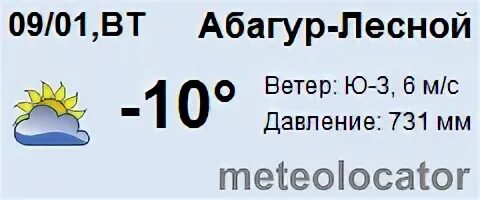 09/01,ВТ Абагур-Лесной

-10°

Ветер: Ю-З, 6 м/с
Давление: 731 мм

meteolocator